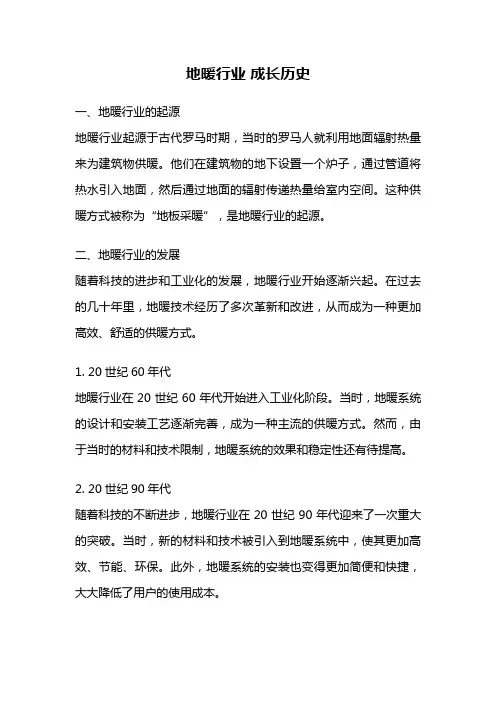 地暖行业 成长历史

一、地暖行业的起源

地暖行业起源于古代罗马时期，当时的罗马人就利用地面辐射热量来为建筑物供暖。他们在建筑物的地下设置一个炉子，通过管道将热水引入地面，然后通过地面的辐射传递热量给室内空间。这种供暖方式被称为“地板采暖”，是地暖行业的起源。

二、地暖行业的发展

随着科技的进步和工业化的发展，地暖行业开始逐渐兴起。在过去的几十年里，地暖技术经历了多次革新和改进，从而成为一种更加高效、舒适的供暖方式。

1. 20 世纪 60 年代

地暖行业在 20 世纪 60 年代开始进入工业化阶段。当时，地暖系统的设计和安装工艺逐渐完善，成为一种主流的供暖方式。然而，由于当时的材料和技术限制，地暖系统的效果和稳定性还有待提高。

2. 20 世纪 90 年代

随着科技的不断进步，地暖行业在 20 世纪 90 年代迎来了一次重大的突破。当时，新的材料和技术被引入到地暖系统中，使其更加高效、节能、环保。此外，地暖系统的安装也变得更加简便和快捷，大大降低了用户的使用成本。